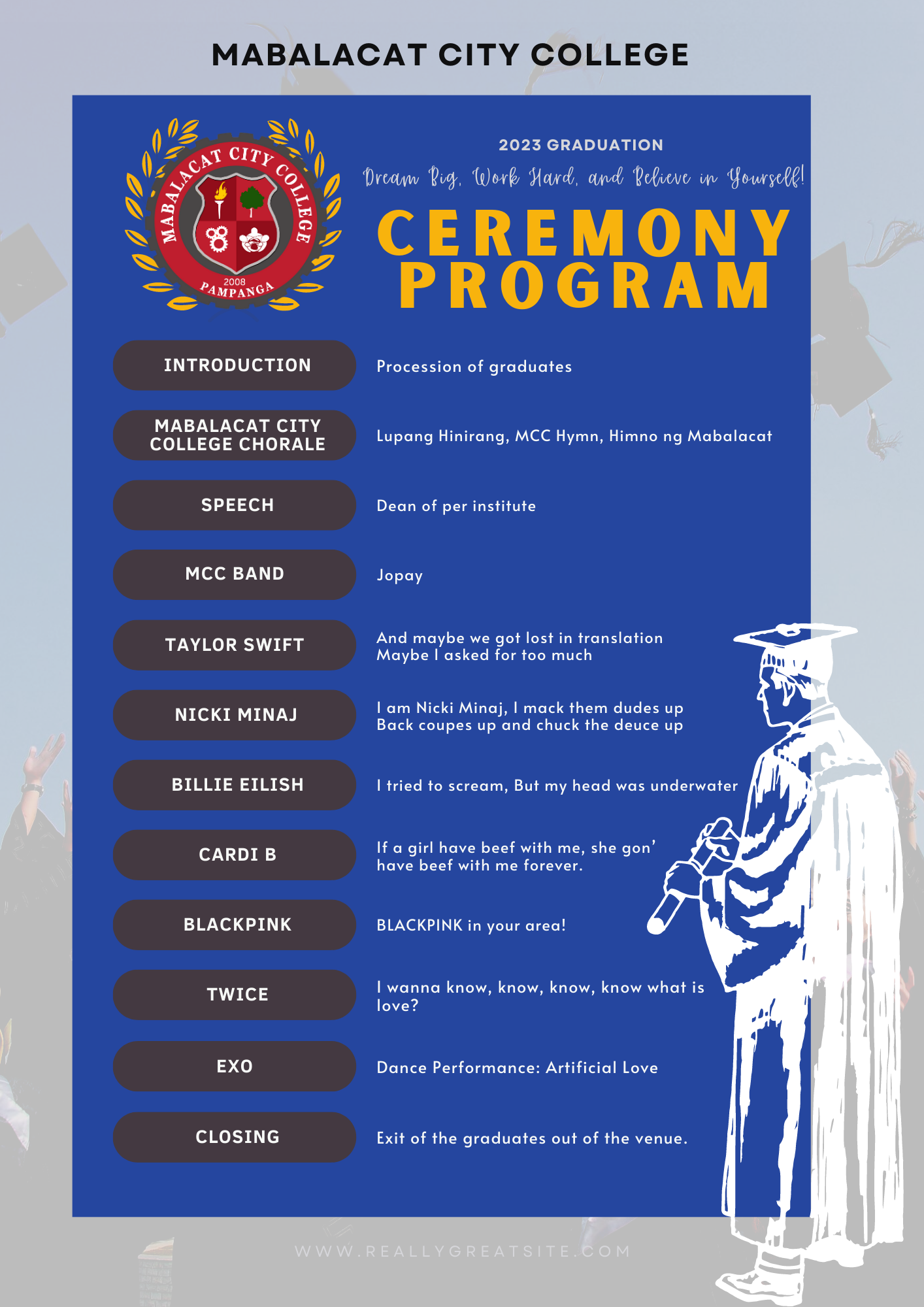 MABALACAT CITY COLLEGE

MABALACAT CITY COLLEGE
2008
PAMPANGA

2023 GRADUATION

Dream Big, Work Hard, and Believe in Yourself!

CEREMONY PROGRAM

INTRODUCTION
Procession of graduates

MABALACAT CITY COLLEGE CHORALE
Lupang Hinirang, MCC Hymn, Himno ng Mabalacat

SPEECH
Dean of per institute

MCC BAND
Jopay

TAYLOR SWIFT
And maybe we got lost in translation
Maybe I asked for too much

NICKI MINAJ
I am Nicki Minaj, I mack them dudes up
Back coupes up and chuck the deuce up

BILLIE EILISH
I tried to scream, But my head was underwater

CARDI B
If a girl have beef with me, she gon' have beef with me forever.

BLACKPINK
BLACKPINK in your area!

TWICE
I wanna know, know, know, know what is love?

EXO
Dance Performance: Artificial Love

CLOSING
Exit of the graduates out of the venue.

WWW.REALLYGREATSITE.COM